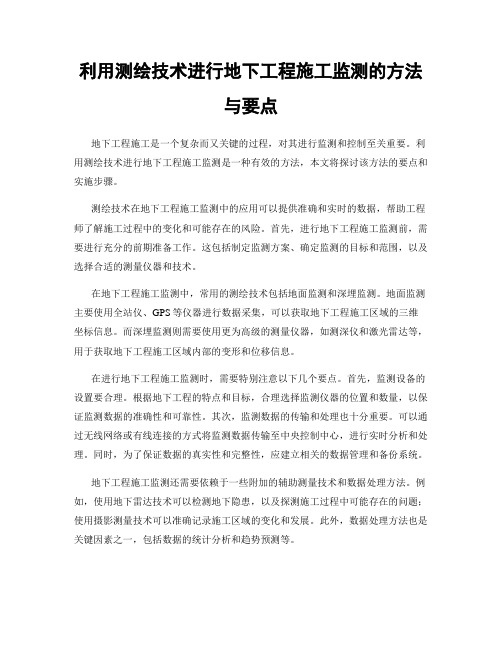 利用测绘技术进行地下工程施工监测的方法与要点

地下工程施工是一个复杂而又关键的过程，对其进行监测和控制至关重要。利用测绘技术进行地下工程施工监测是一种有效的方法，本文将探讨该方法的要点和实施步骤。

测绘技术在地下工程施工监测中的应用可以提供准确和实时的数据，帮助工程师了解施工过程中的变化和可能存在的风险。首先，进行地下工程施工监测前，需要进行充分的前期准备工作。这包括制定监测方案、确定监测的目标和范围，以及选择合适的测量仪器和技术。

在地下工程施工监测中，常用的测绘技术包括地面监测和深埋监测。地面监测主要使用全站仪、GPS等仪器进行数据采集，可以获取地下工程施工区域的三维坐标信息。而深埋监测则需要使用更为高级的测量仪器，如测深仪和激光雷达等，用于获取地下工程施工区域内部的变形和位移信息。

在进行地下工程施工监测时，需要特别注意以下几个要点。首先，监测设备的设置要合理。根据地下工程的特点和目标，合理选择监测仪器的位置和数量，以保证监测数据的准确性和可靠性。其次，监测数据的传输和处理也十分重要。可以通过无线网络或有线连接的方式将监测数据传输至中央控制中心，进行实时分析和处理。同时，为了保证数据的真实性和完整性，应建立相关的数据管理和备份系统。

地下工程施工监测还需要依赖于一些附加的辅助测量技术和数据处理方法。例如，使用地下雷达技术可以检测地下隐患，以及探测施工过程中可能存在的问题；使用摄影测量技术可以准确记录施工区域的变化和发展。此外，数据处理方法也是关键因素之一，包括数据的统计分析和趋势预测等。